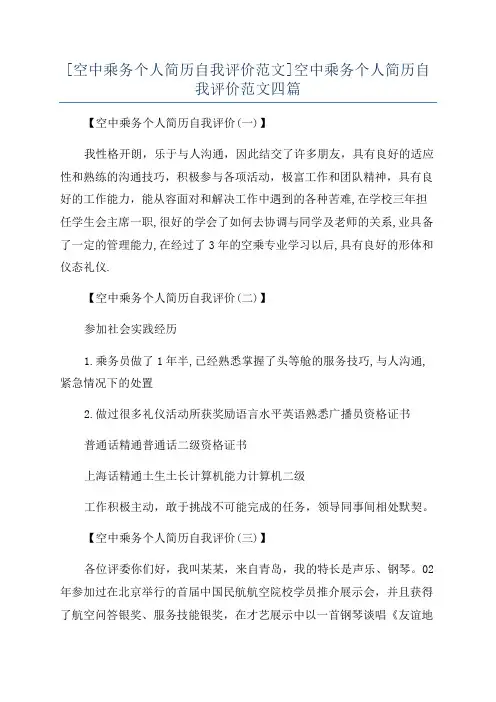 [空中乘务个人简历自我评价范文]空中乘务个人简历自我评价范文四篇

【空中乘务个人简历自我评价(一)】

我性格开朗，乐于与人沟通，因此结交了许多朋友，具有良好的适应性和熟练的沟通技巧，积极参与各项活动，极富工作和团队精神，具有良好的工作能力，能从容面对和解决工作中遇到的各种苦难,在学校三年担任学生会主席一职,很好的学会了如何去协调与同学及老师的关系,业具备了一定的管理能力,在经过了3年的空乘专业学习以后,具有良好的形体和仪态礼仪.

【空中乘务个人简历自我评价(二)】

参加社会实践经历

1.乘务员做了1年半,已经熟悉掌握了头等舱的服务技巧,与人沟通,紧急情况下的处置

2.做过很多礼仪活动所获奖励语言水平英语熟悉广播员资格证书

普通话精通普通话二级资格证书

上海话精通土生土长计算机能力计算机二级

工作积极主动，敢于挑战不可能完成的任务，领导同事间相处默契。

【空中乘务个人简历自我评价(三)】

各位评委你们好，我叫某某，来自青岛，我的特长是声乐、钢琴。02年参加过在北京举行的首届中国民航航空院校学员推介展示会，并且获得了航空问答银奖、服务技能银奖，在才艺展示中以一首钢琴谈唱《友谊地